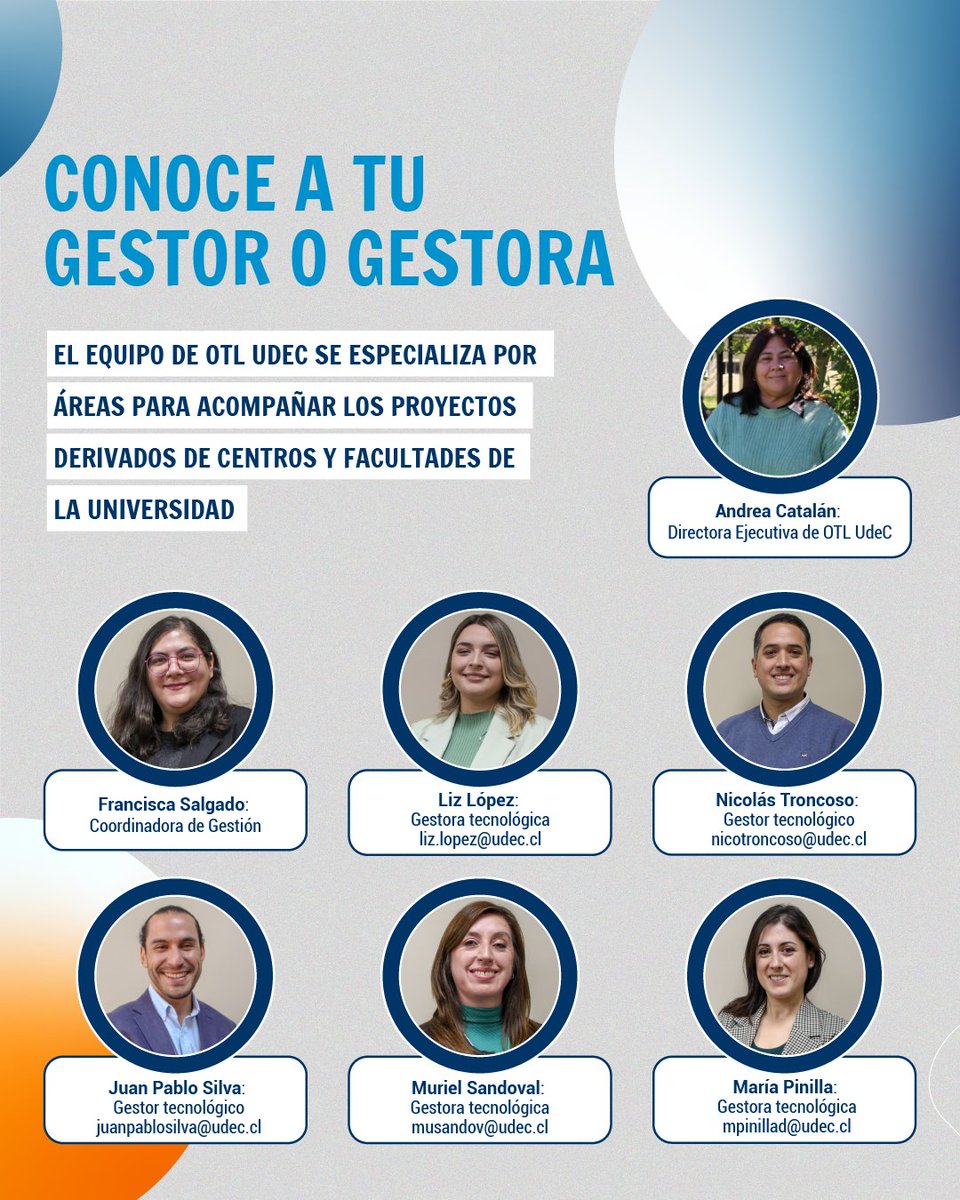 CONOCE A TU GESTOR O GESTORA

EL EQUIPO DE OTL UDEC SE ESPECIALIZA POR ÁREAS PARA ACOMPAÑAR LOS PROYECTOS DERIVADOS DE CENTROS Y FACULTADES DE LA UNIVERSIDAD

Andrea Catalán: Directora Ejecutiva de OTL UdeC

Francisca Salgado: Coordinadora de Gestión

Liz López: Gestora tecnológica liz.lopez@udec.cl

Nicolás Troncoso: Gestor tecnológico nicotroncoso@udec.cl

Juan Pablo Silva: Gestor tecnológico juanpablosilva@udec.cl

Muriel Sandoval: Gestora tecnológica musandov@udec.cl

María Pinilla: Gestora tecnológica mpinillad@udec.cl